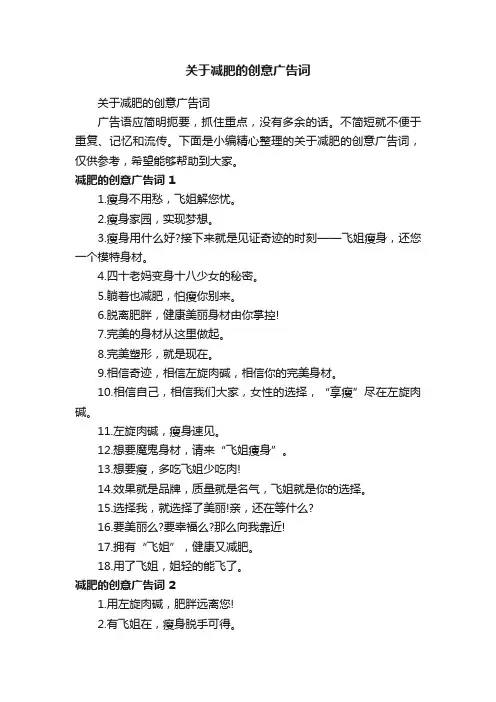 关于减肥的创意广告词

关于减肥的创意广告词

广告语应简明扼要，抓住重点，没有多余的话。不简短就不便于重复、记忆和流传。下面是小编精心整理的关于减肥的创意广告词，仅供参考，希望能够帮助到大家。

减肥的创意广告词 1

1.瘦身不用愁，飞姐解您忧。

2.瘦身家园，实现梦想。

3.瘦身用什么好?接下来就是见证奇迹的时刻——飞姐瘦身，还您一个模特身材。

4.四十老妈变身十八少女的秘密。

5.躺着也减肥，怕瘦你别来。

6.脱离肥胖，健康美丽身材由你掌控!

7.完美的身材从这里做起。

8.完美塑形，就是现在。

9.相信奇迹，相信左旋肉碱，相信你的完美身材。

10.相信自己，相信我们大家，女性的选择，“享瘦”尽在左旋肉碱。

11.左旋肉碱，瘦身速见。

12.想要魔鬼身材，请来“飞姐瘦身”。

13.想要瘦，多吃飞姐少吃肉!

14.效果就是品牌，质量就是名气，飞姐就是你的选择。

15.选择我，就选择了美丽!亲，还在等什么?

16.要美丽么?要幸福么?那么向我靠近!

17.拥有“飞姐”，健康又减肥。

18.用了飞姐，姐轻的能飞了。

减肥的创意广告词 2

1.用左旋肉碱，肥胖远离您!

2.有飞姐在，瘦身脱手可得。